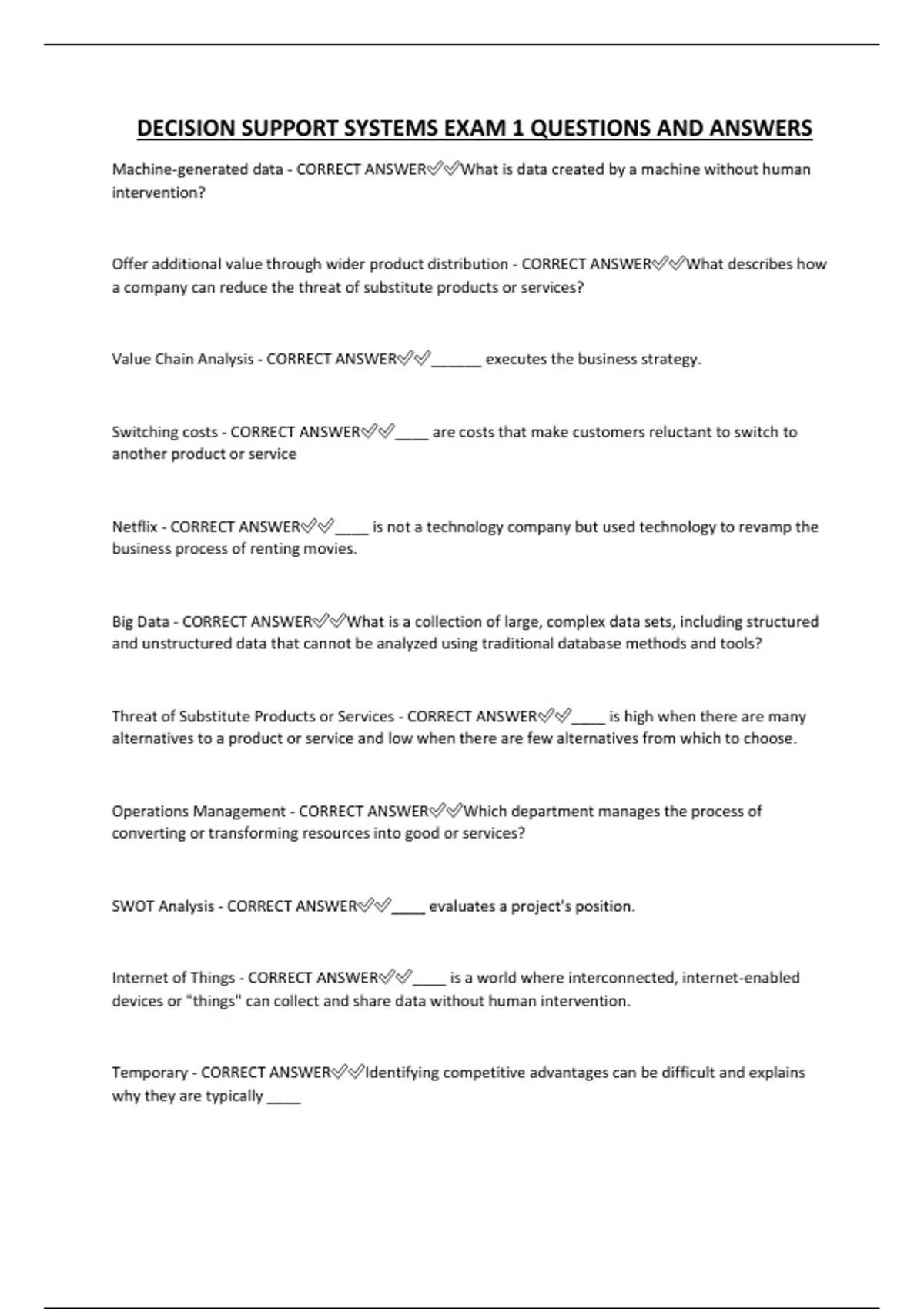 DECISION SUPPORT SYSTEMS EXAM 1 QUESTIONS AND ANSWERS

Machine-generated data - CORRECT ANSWER✅✅What is data created by a machine without human intervention?

Offer additional value through wider product distribution - CORRECT ANSWER✅✅What describes how a company can reduce the threat of substitute products or services?

Value Chain Analysis - CORRECT ANSWER✅✅______ executes the business strategy.

Switching costs - CORRECT ANSWER✅✅____ are costs that make customers reluctant to switch to another product or service

Netflix - CORRECT ANSWER✅✅____ is not a technology company but used technology to revamp the business process of renting movies.

Big Data - CORRECT ANSWER✅✅What is a collection of large, complex data sets, including structured and unstructured data that cannot be analyzed using traditional database methods and tools?

Threat of Substitute Products or Services - CORRECT ANSWER✅✅____ is high when there are many alternatives to a product or service and low when there are few alternatives from which to choose.

Operations Management - CORRECT ANSWER✅✅Which department manages the process of converting or transforming resources into good or services?

SWOT Analysis - CORRECT ANSWER✅✅____ evaluates a project's position.

Internet of Things - CORRECT ANSWER✅✅____ is a world where interconnected, internet-enabled devices or "things" can collect and share data without human intervention.

Temporary - CORRECT ANSWER✅✅Identifying competitive advantages can be difficult and explains why they are typically ____